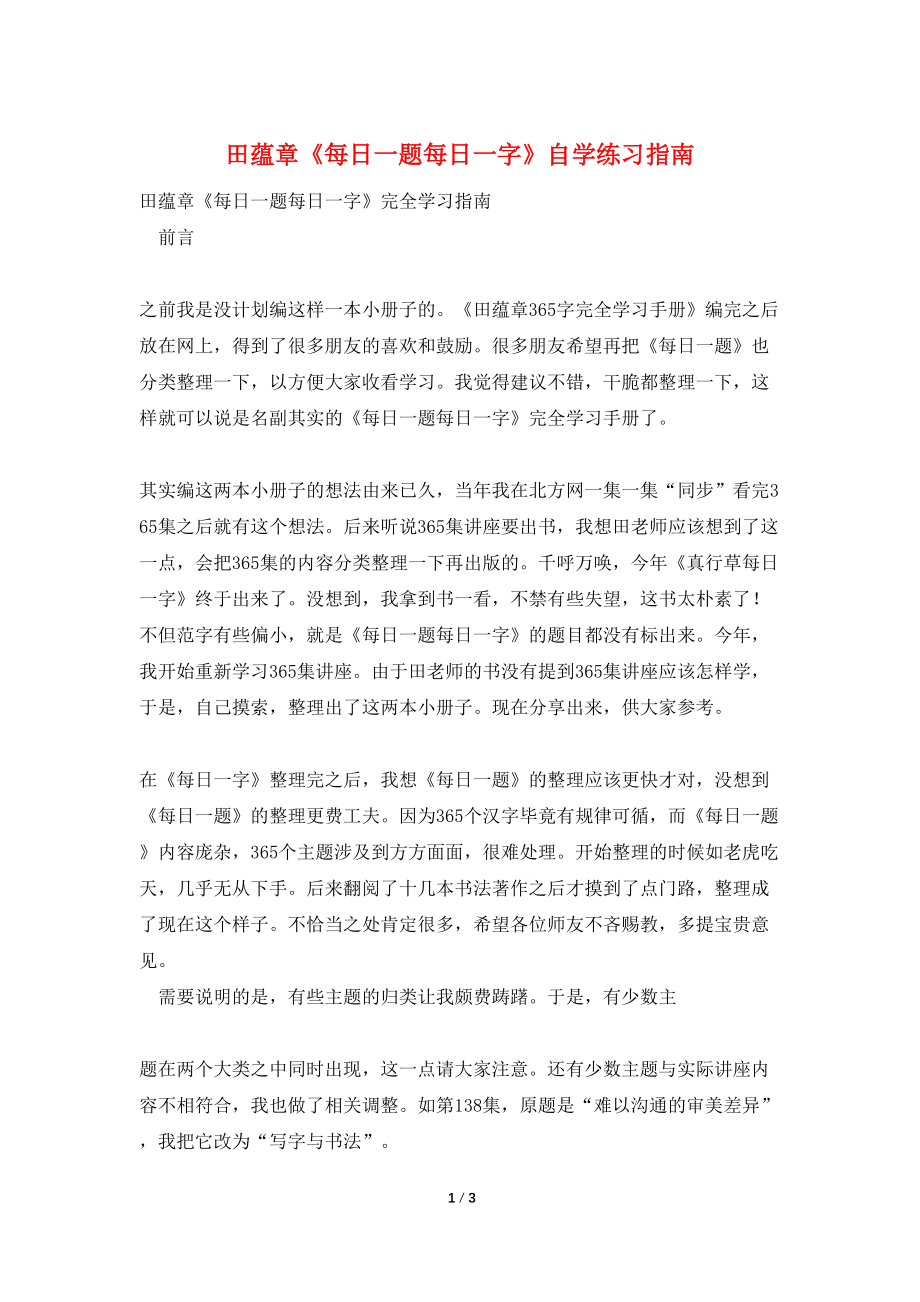 田蕴章《每日一题每日一字》自学练习指南

田蕴章《每日一题每日一字》完全学习指南

前言

之前我是没计划编这样一本小册子的。《田蕴章365字完全学习手册》编完之后放在网上，得到了很多朋友的喜欢和鼓励。很多朋友希望再把《每日一题》也分类整理一下，以方便大家收看学习。我觉得建议不错，干脆都整理一下，这样就可以说是名副其实的《每日一题每日一字》完全学习手册了。

其实编这两本小册子的想法由来已久，当年我在北方网一集一集“同步”看完365集之后就有这个想法。后来听说365集讲座要出书，我想田老师应该想到了这一点，会把365集的内容分类整理一下再出版的。千呼万唤，今年《真行草每日一字》终于出来了。没想到，我拿到书一看，不禁有些失望，这书太朴素了！不但范字有些偏小，就是《每日一题每日一字》的题目都没有标出来。今年，我开始重新学习365集讲座。由于田老师的书没有提到365集讲座应该怎样学，于是，自己摸索，整理出了这两本小册子。现在分享出来，供大家参考。

在《每日一字》整理完之后，我想《每日一题》的整理应该更快才对，没想到《每日一题》的整理更费工夫。因为365个汉字毕竟有规律可循，而《每日一题》内容庞杂，365个主题涉及到方方面面，很难处理。开始整理的时候如老虎吃天，几乎无从下手。后来翻阅了十几本书法著作之后才摸到了点门路，整理成了现在这个样子。不恰当之处肯定很多，希望各位师友不吝赐教，多提宝贵意见。

需要说明的是，有些主题的归类让我颇费踌躇。于是，有少数主

题在两个大类之中同时出现，这一点请大家注意。还有少数主题与实际讲座内容不相符合，我也做了相关调整。如第138集，原题是“难以沟通的审美差异”，我把它改为“写字与书法”。

1 / 3